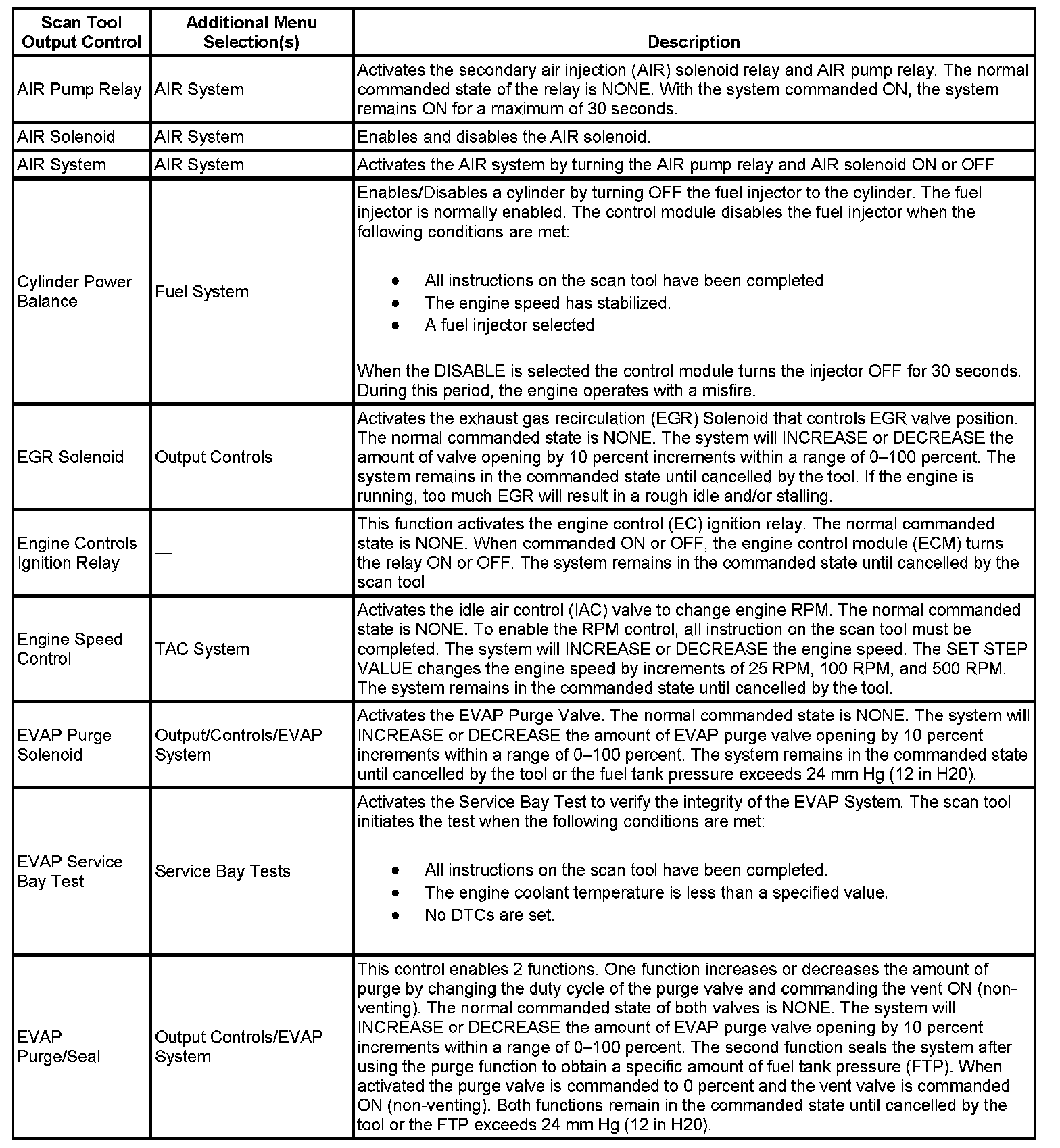 | Scan Tool Output Control | Additional Menu Selection(s) | Description |
|---|---|---|
| AIR Pump Relay | AIR System | Activates the secondary air injection (AIR) solenoid relay and AIR pump relay. The normal commanded state of the relay is NONE. With the system commanded ON, the system remains ON for a maximum of 30 seconds. |
| AIR Solenoid | AIR System | Enables and disables the AIR solenoid. |
| AIR System | AIR System | Activates the AIR system by turning the AIR pump relay and AIR solenoid ON or OFF |
| Cylinder Power Balance | Fuel System | Enables/Disables a cylinder by turning OFF the fuel injector to the cylinder. The fuel injector is normally enabled. The control module disables the fuel injector when the following conditions are met: • All instructions on the scan tool have been completed • The engine speed has stabilized. • A fuel injector selected When the DISABLE is selected the control module turns the injector OFF for 30 seconds. During this period, the engine operates with a misfire. |
| EGR Solenoid | Output Controls | Activates the exhaust gas recirculation (EGR) Solenoid that controls EGR valve position. The normal commanded state is NONE. The system will INCREASE or DECREASE the amount of valve opening by 10 percent increments within a range of 0–100 percent. The system remains in the commanded state until cancelled by the tool. If the engine is running, too much EGR will result in a rough idle and/or stalling. |
| Engine Controls Ignition Relay | — | This function activates the engine control (EC) ignition relay. The normal commanded state is NONE. When commanded ON or OFF, the engine control module (ECM) turns the relay ON or OFF. The system remains in the commanded state until cancelled by the scan tool |
| Engine Speed Control | TAC System | Activates the idle air control (IAC) valve to change engine RPM. The normal commanded state is NONE. To enable the RPM control, all instruction on the scan tool must be completed. The system will INCREASE or DECREASE the engine speed. The SET STEP VALUE changes the engine speed by increments of 25 RPM, 100 RPM, and 500 RPM. The system remains in the commanded state until cancelled by the tool. |
| EVAP Purge Solenoid | Output/Controls/EVAP System | Activates the EVAP Purge Valve. The normal commanded state is NONE. The system will INCREASE or DECREASE the amount of EVAP purge valve opening by 10 percent increments within a range of 0–100 percent. The system remains in the commanded state until cancelled by the tool or the fuel tank pressure exceeds 24 mm Hg (12 in H20). |
| EVAP Service Bay Test | Service Bay Tests | Activates the Service Bay Test to verify the integrity of the EVAP System. The scan tool initiates the test when the following conditions are met: • All instructions on the scan tool have been completed. • The engine coolant temperature is less than a specified value. • No DTCs are set. |
| EVAP Purge/Seal | Output Controls/EVAP System | This control enables 2 functions. One function increases or decreases the amount of purge by changing the duty cycle of the purge valve and commanding the vent ON (non-venting). The normal commanded state of both valves is NONE. The system will INCREASE or DECREASE the amount of EVAP purge valve opening by 10 percent increments within a range of 0–100 percent. The second function seals the system after using the purge function to obtain a specific amount of fuel tank pressure (FTP). When activated the purge valve is commanded to 0 percent and the vent valve is commanded ON (non-venting). Both functions remain in the commanded state until cancelled by the tool or the FTP exceeds 24 mm Hg (12 in H20). |